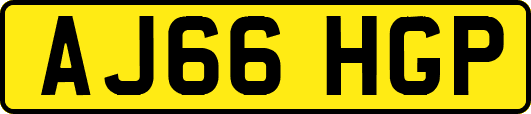 AJ66 HGP